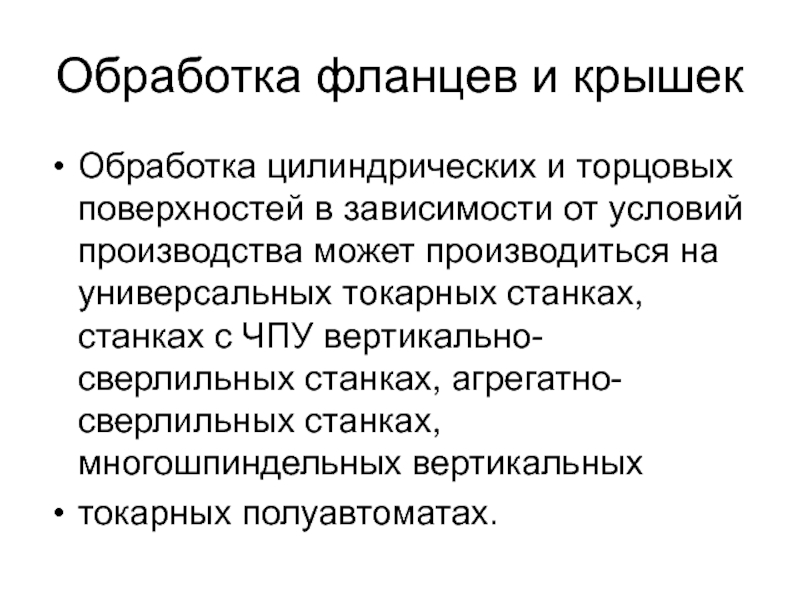 Обработка фланцев и крышек

• Обработка цилиндрических и торцовых поверхностей в зависимости от условий производства может производиться на универсальных токарных станках, станках с ЧПУ вертикально-сверлильных станках, агрегатно-сверлильных станках, многошпиндельных вертикальных

• токарных полуавтоматах.